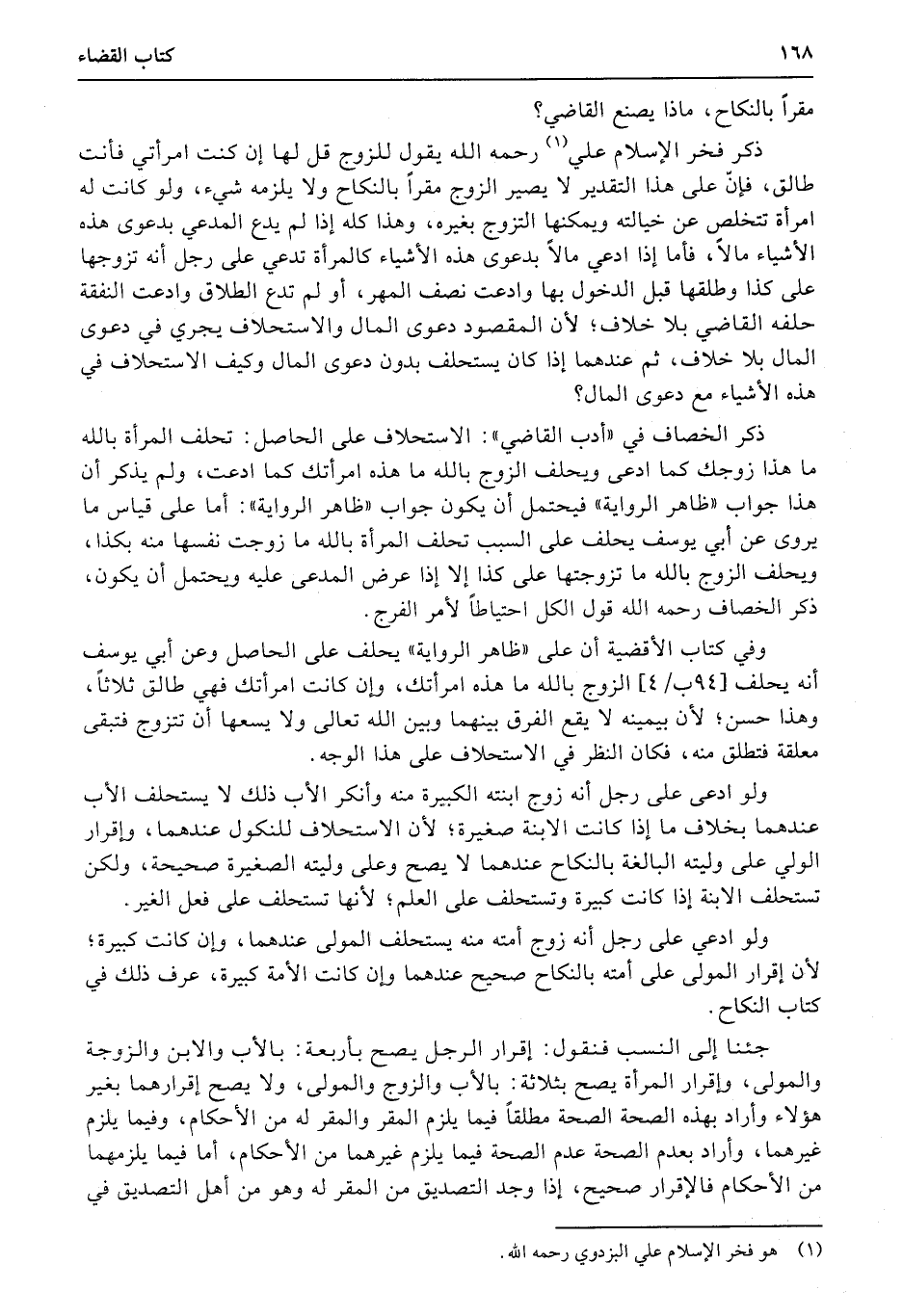 ١٦٨ كتاب القضاء

مقراً بالنكاح، ماذا يصنع القاضي؟

ذكر فخر الإسلام علي$^{(١)}$ رحمه الله يقول للزوج قل لها إن كنت امرأتي فأنت طالق، فإنّ على هذا التقدير لا يصير الزوج مقراً بالنكاح ولا يلزمه شيء، ولو كانت له امرأة تتخلص عن خيالته ويمكنها التزوج بغيره، وهذا كله إذا لم يدع المدعي بدعوى هذه الأشياء مالاً، فأما إذا ادعي مالاً بدعوى هذه الأشياء كالمرأة تدعي على رجل أنه تزوجها على كذا وطلقها قبل الدخول بها وادعت نصف المهر، أو لم تدع الطلاق وادعت النفقة حلفه القاضي بلا خلاف؛ لأن المقصود دعوى المال والاستحلاف يجري في دعوى المال بلا خلاف، ثم عندهما إذا كان يستحلف بدون دعوى المال وكيف الاستحلاف في هذه الأشياء مع دعوى المال؟

ذكر الخصاف في «أدب القاضي»: الاستحلاف على الحاصل: تحلف المرأة بالله ما هذا زوجك كما ادعى ويحلف الزوج بالله ما هذه امرأتك كما ادعت، ولم يذكر أن هذا جواب «ظاهر الرواية» فيحتمل أن يكون جواب «ظاهر الرواية»: أما على قياس ما يروى عن أبي يوسف يحلف على السبب تحلف المرأة بالله ما زوجت نفسها منه بكذا، ويحلف الزوج بالله ما تزوجتها على كذا إلا إذا عرض المدعى عليه ويحتمل أن يكون، ذكر الخصاف رحمه الله قول الكل احتياطاً لأمر الفرج.

وفي كتاب الأقضية أن على «ظاهر الرواية» يحلف على الحاصل وعن أبي يوسف أنه يحلف [٩٤ب/٤] الزوج بالله ما هذه امرأتك، وإن كانت امرأتك فهي طالق ثلاثاً، وهذا حسن؛ لأن بيمينه لا يقع الفرق بينهما وبين الله تعالى ولا يسعها أن تتزوج فتبقى معلقة فتطلق منه، فكان النظر في الاستحلاف على هذا الوجه.

ولو ادعى على رجل أنه زوج ابنته الكبيرة منه وأنكر الأب ذلك لا يستحلف الأب عندهما بخلاف ما إذا كانت الابنة صغيرة؛ لأن الاستحلاف للنكول عندهما، وإقرار الولي على وليته البالغة بالنكاح عندهما لا يصح وعلى وليته الصغيرة صحيحة، ولكن تستحلف الابنة إذا كانت كبيرة وتستحلف على العلم؛ لأنها تستحلف على فعل الغير.

ولو ادعي على رجل أنه زوج أمته منه يستحلف المولى عندهما، وإن كانت كبيرة؛ لأن إقرار المولى على أمته بالنكاح صحيح عندهما وإن كانت الأمة كبيرة، عرف ذلك في كتاب النكاح.

جئنا إلى النسب فنقول: إقرار الرجل يصح بأربعة: بالأب والابن والزوجة والمولى، وإقرار المرأة يصح بثلاثة: بالأب والزوج والمولى، ولا يصح إقرارهما بغير هؤلاء وأراد بهذه الصحة الصحة مطلقاً فيما يلزم المقر والمقر له من الأحكام، وفيما يلزم غيرهما، وأراد بعدم الصحة عدم الصحة فيما يلزم غيرهما من الأحكام، أما فيما يلزمهما من الأحكام فالإقرار صحيح، إذا وجد التصديق من المقر له وهو من أهل التصديق في

(١) هو فخر الإسلام علي البزدوي رحمه الله.